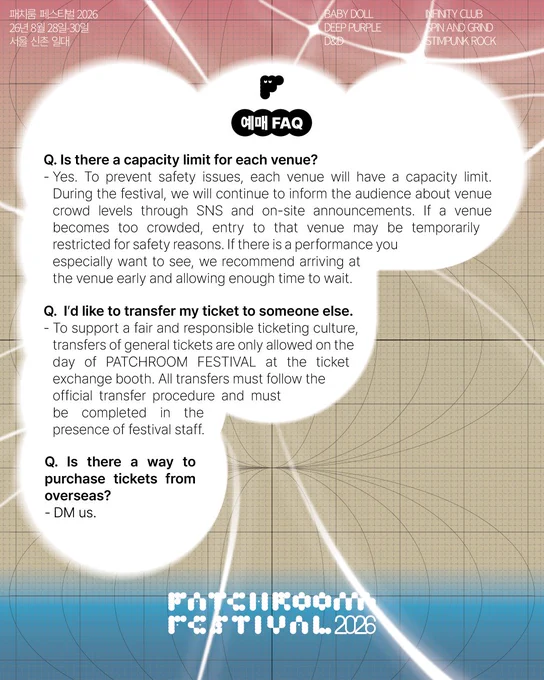 패치룸 페스티벌 2026
26년 8월 28일-30일
서울 신촌 일대

BABY DOLL
DEEP PURPLE
D&D

INFINITY CLUB
SPIN AND GRIND
STIMPUNK ROCK

예매 FAQ

Q. Is there a capacity limit for each venue?
- Yes. To prevent safety issues, each venue will have a capacity limit. During the festival, we will continue to inform the audience about venue crowd levels through SNS and on-site announcements. If a venue becomes too crowded, entry to that venue may be temporarily restricted for safety reasons. If there is a performance you especially want to see, we recommend arriving at the venue early and allowing enough time to wait.

Q. I'd like to transfer my ticket to someone else.
- To support a fair and responsible ticketing culture, transfers of general tickets are only allowed on the day of PATCHROOM FESTIVAL at the ticket exchange booth. All transfers must follow the official transfer procedure and must be completed in the presence of festival staff.

Q. Is there a way to purchase tickets from overseas?
- DM us.

PATCHROOM
FESTIVAL 2026